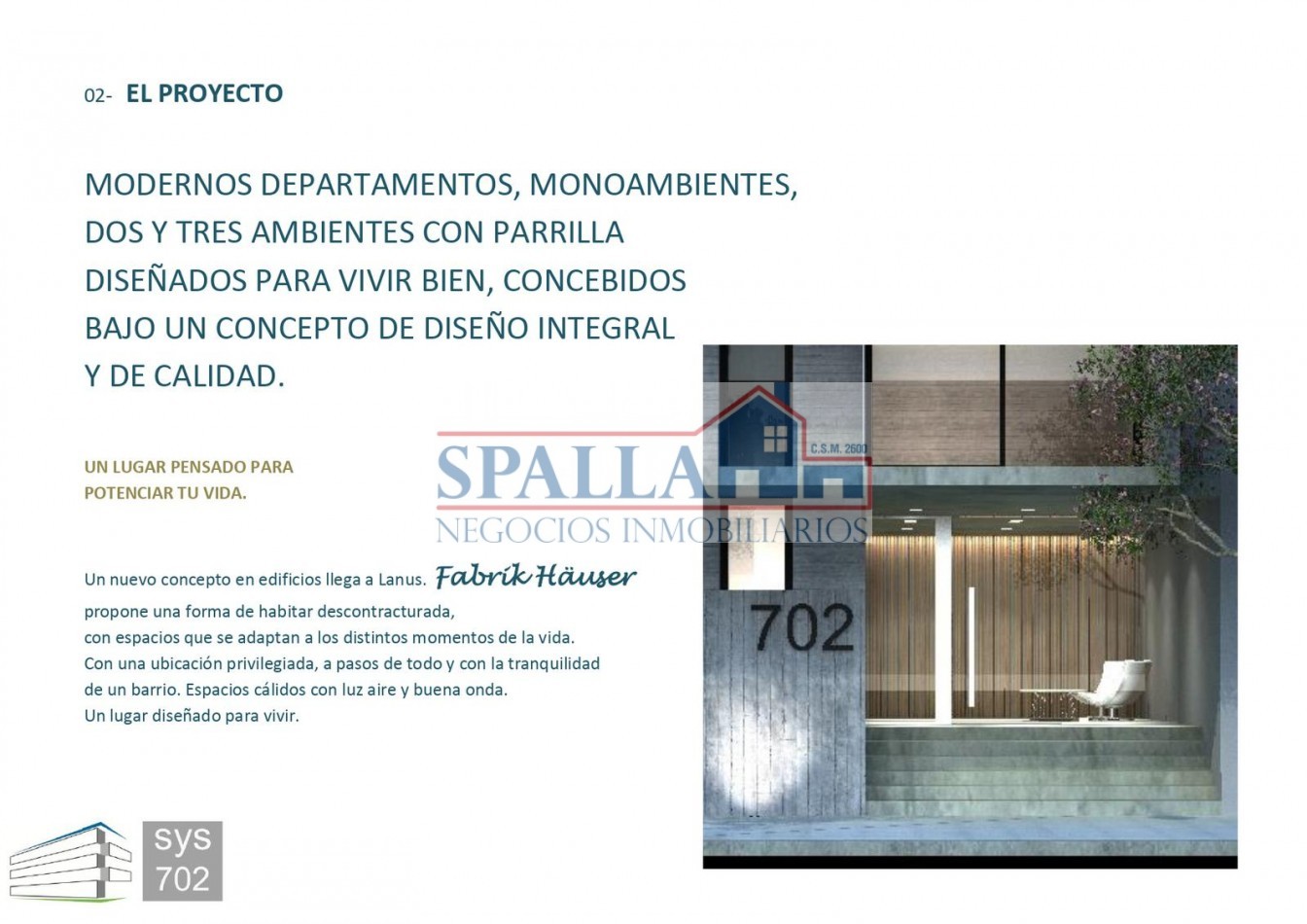 02- EL PROYECTO

MODERNOS DEPARTAMENTOS, MONOAMBIENTES, DOS Y TRES AMBIENTES CON PARRILLA DISEÑADOS PARA VIVIR BIEN, CONCEBIDOS BAJO UN CONCEPTO DE DISEÑO INTEGRAL Y DE CALIDAD.

UN LUGAR PENSADO PARA POTENCIAR TU VIDA.

SPALLA C.S.M. 2600
NEGOCIOS INMOBILIARIOS

Un nuevo concepto en edificios llega a Lanus. Fabrik Häuser propone una forma de habitar descontracturada, con espacios que se adaptan a los distintos momentos de la vida. Con una ubicación privilegiada, a pasos de todo y con la tranquilidad de un barrio. Espacios cálidos con luz aire y buena onda. Un lugar diseñado para vivir.

702

sys 702